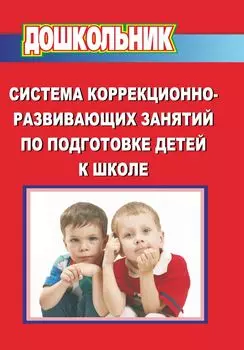 ДОШКОЛЬНИК

СИСТЕМА КОРРЕКЦИОННО-РАЗВИВАЮЩИХ ЗАНЯТИЙ ПО ПОДГОТОВКЕ ДЕТЕЙ К ШКОЛЕ